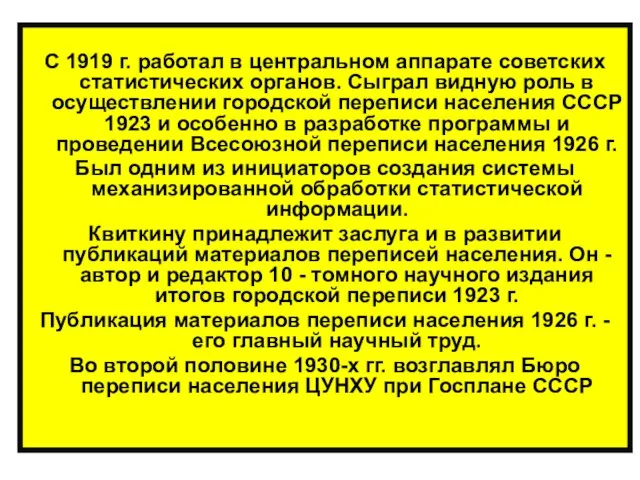 С 1919 г. работал в центральном аппарате советских статистических органов. Сыграл видную роль в осуществлении городской переписи населения СССР 1923 и особенно в разработке программы и проведении Всесоюзной переписи населения 1926 г.

Был одним из инициаторов создания системы механизированной обработки статистической информации.

Квиткину принадлежит заслуга и в развитии публикаций материалов переписей населения. Он - автор и редактор 10 - томного научного издания итогов городской переписи 1923 г.

Публикация материалов переписи населения 1926 г. - его главный научный труд.

Во второй половине 1930-х гг. возглавлял Бюро переписи населения ЦУНХУ при Госплане СССР